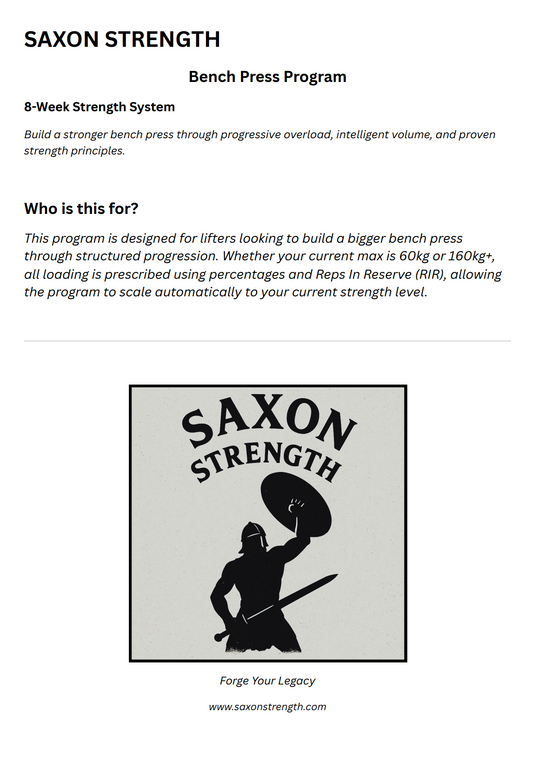 SAXON STRENGTH

Bench Press Program

8-Week Strength System

Build a stronger bench press through progressive overload, intelligent volume, and proven strength principles.

Who is this for?

This program is designed for lifters looking to build a bigger bench press through structured progression. Whether your current max is 60kg or 160kg+, all loading is prescribed using percentages and Reps In Reserve (RIR), allowing the program to scale automatically to your current strength level.

SAXON STRENGTH

Forge Your Legacy

www.saxonstrength.com